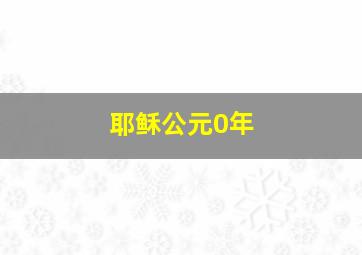 耶稣公元0年